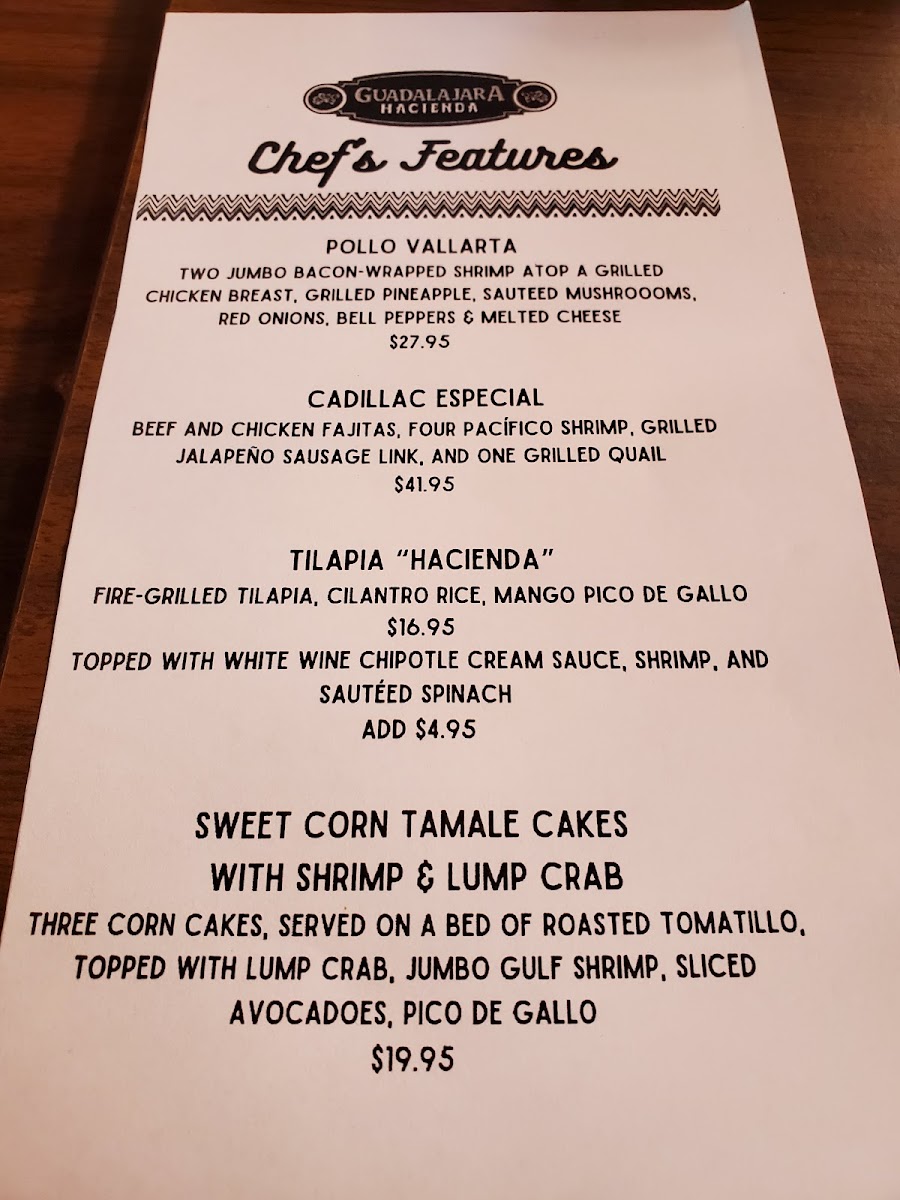 GUADALAJARA HACIENDA

Chef's Features

POLLO VALLARTA
TWO JUMBO BACON-WRAPPED SHRIMP ATOP A GRILLED CHICKEN BREAST, GRILLED PINEAPPLE, SAUTEED MUSHROOOMS, RED ONIONS, BELL PEPPERS & MELTED CHEESE
$27.95

CADILLAC ESPECIAL
BEEF AND CHICKEN FAJITAS, FOUR PACÍFICO SHRIMP, GRILLED JALAPEÑO SAUSAGE LINK, AND ONE GRILLED QUAIL
$41.95

TILAPIA "HACIENDA"
FIRE-GRILLED TILAPIA, CILANTRO RICE, MANGO PICO DE GALLO
$16.95
TOPPED WITH WHITE WINE CHIPOTLE CREAM SAUCE, SHRIMP, AND SAUTÉED SPINACH
ADD $4.95

SWEET CORN TAMALE CAKES
WITH SHRIMP & LUMP CRAB
THREE CORN CAKES, SERVED ON A BED OF ROASTED TOMATILLO, TOPPED WITH LUMP CRAB, JUMBO GULF SHRIMP, SLICED AVOCADOES, PICO DE GALLO
$19.95